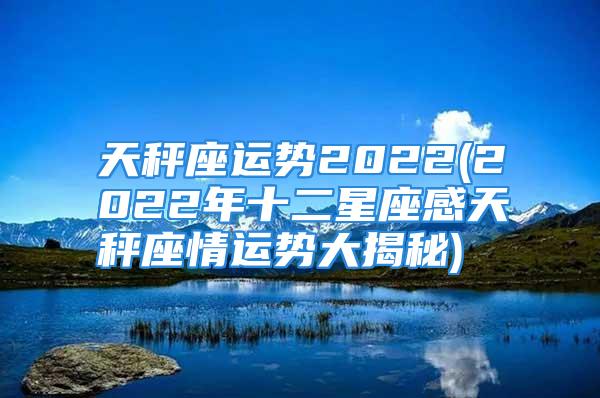 天秤座运势2022(2022年十二星座感天秤座情运势大揭秘)